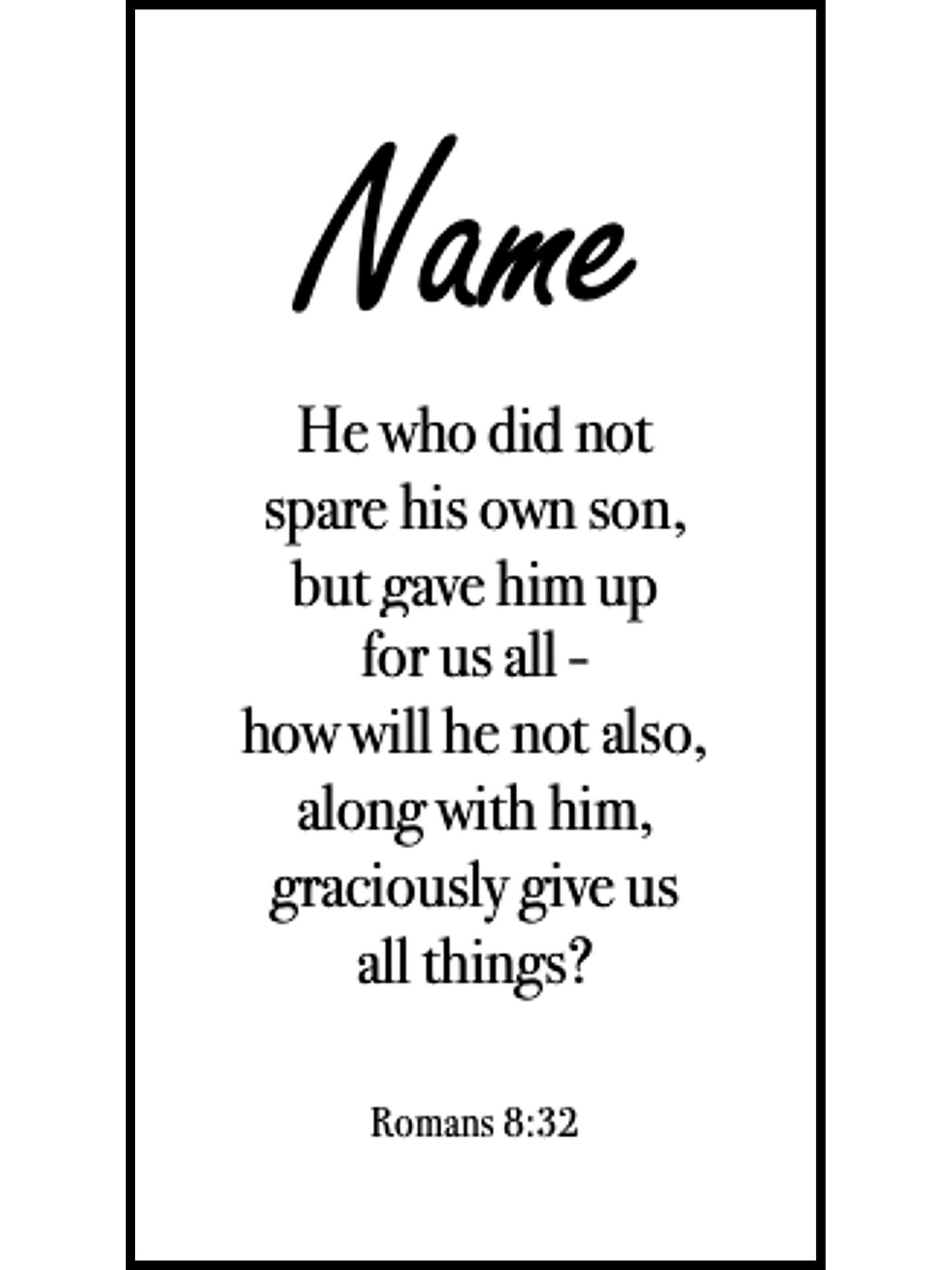 Name

He who did not spare his own son, but gave him up for us all - how will he not also, along with him, graciously give us all things?

Romans 8:32